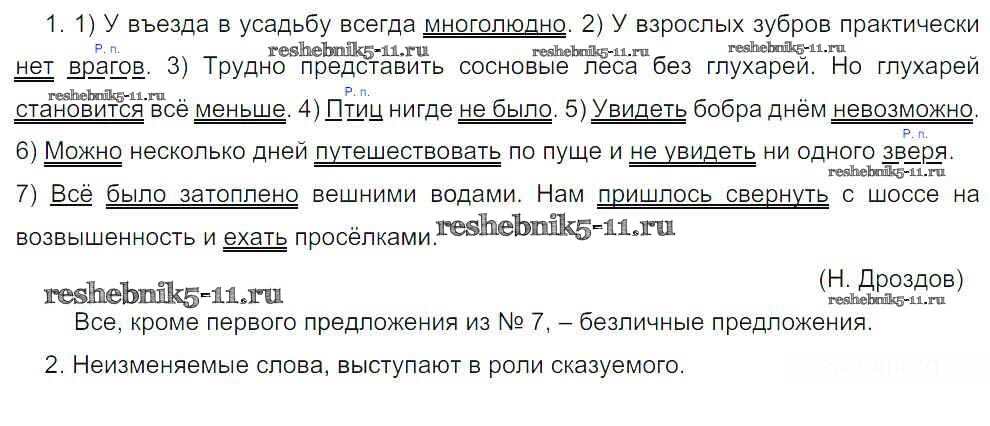 1. 1) У въезда в усадьбу всегда многолюдно. 2) У взрослых зубров практически нет врагов. 3) Трудно представить сосновые леса без глухарей. Но глухарей становится всё меньше. 4) Птиц нигде не было. 5) Увидеть бобра днём невозможно. 6) Можно несколько дней путешествовать по пуще и не увидеть ни одного зверя. 7) Всё было затоплено вешними водами. Нам пришлось свернуть с шоссе на возвышенность и ехать просёлками.

Р. п.

Р. п.

Р. п.

(Н. Дроздов)

Все, кроме первого предложения из № 7, – безличные предложения.

2. Неизменяемые слова, выступают в роли сказуемого.

reshebnik5-11.ru